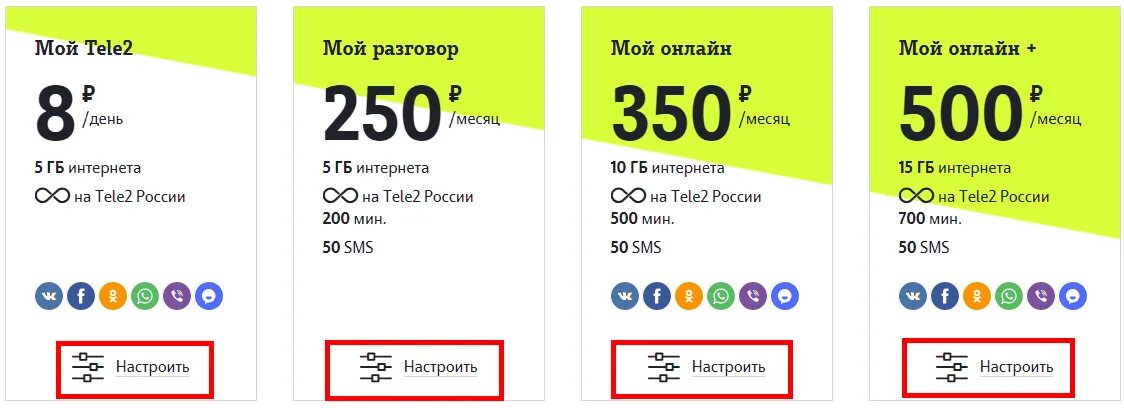 Мой Tele2

8 ₽ /день

5 ГБ интернета

∞ на Tele2 России

Настроить

Мой разговор

250 ₽ /месяц

5 ГБ интернета

∞ на Tele2 России

200 мин.

50 SMS

Настроить

Мой онлайн

350 ₽ /месяц

10 ГБ интернета

∞ на Tele2 России

500 мин.

50 SMS

Настроить

Мой онлайн +

500 ₽ /месяц

15 ГБ интернета

∞ на Tele2 России

700 мин.

50 SMS

Настроить